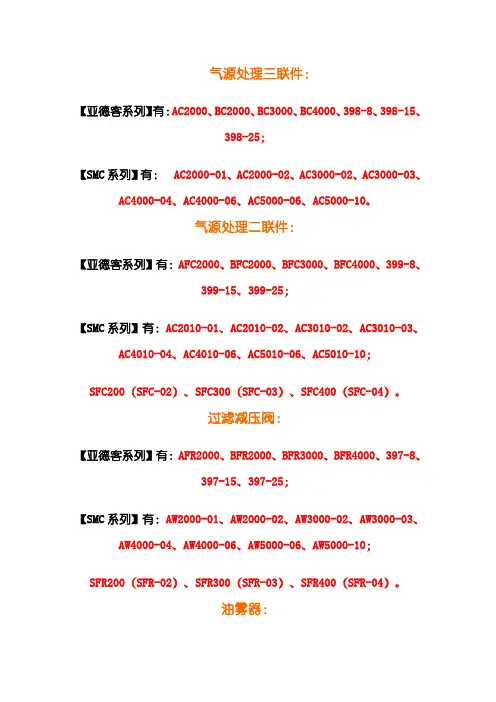 气源处理三联件：

【亚德客系列】有：AC2000、BC2000、BC3000、BC4000、398-8、398-15、398-25;

【SMC 系列】有： AC2000-01、AC2000-02、AC3000-02、AC3000-03、AC4000-04、AC4000-06、AC5000-06、AC5000-10。

气源处理二联件：

【亚德客系列】有：AFC2000、BFC2000、BFC3000、BFC4000、399-8、399-15、399-25;

【SMC 系列】有：AC2010-01、AC2010-02、AC3010-02、AC3010-03、AC4010-04、AC4010-06、AC5010-06、AC5010-10;

SFC200（SFC-02）、SFC300（SFC-03）、SFC400（SFC-04）。

过滤减压阀：

【亚德客系列】有：AFR2000、BFR2000、BFR3000、BFR4000、397-8、397-15、397-25;

【SMC 系列】有：AW2000-01、AW2000-02、AW3000-02、AW3000-03、AW4000-04、AW4000-06、AW5000-06、AW5000-10;

SFR200（SFR-02）、SFR300（SFR-03）、SFR400（SFR-04）。

油雾器：